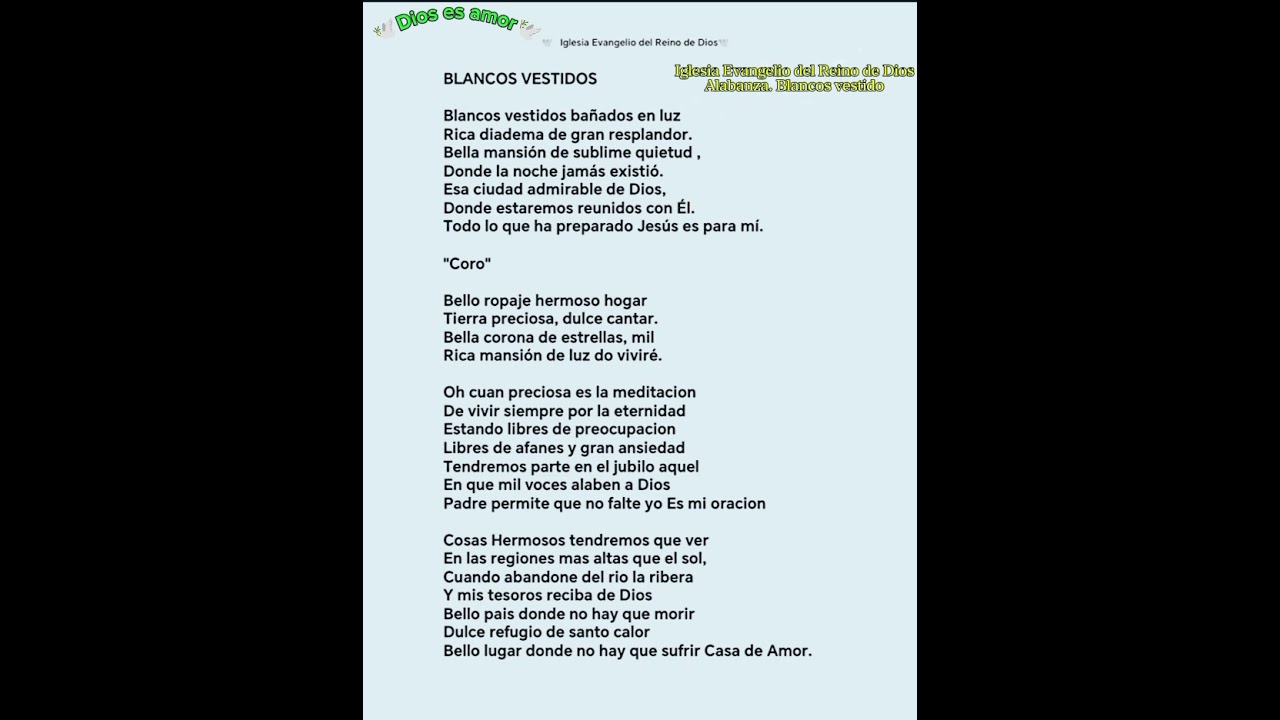 Dios es amor

Iglesia Evangelio del Reino de Dios

Iglesia Evangelio del Reino de Dios
Alabanza. Blancos vestido

BLANCOS VESTIDOS

Blancos vestidos bañados en luz
Rica diadema de gran resplandor.
Bella mansión de sublime quietud ,
Donde la noche jamás existió.
Esa ciudad admirable de Dios,
Donde estaremos reunidos con Él.
Todo lo que ha preparado Jesús es para mí.

"Coro"

Bello ropaje hermoso hogar
Tierra preciosa, dulce cantar.
Bella corona de estrellas, mil
Rica mansión de luz do viviré.

Oh cuan preciosa es la meditacion
De vivir siempre por la eternidad
Estando libres de preocupacion
Libres de afanes y gran ansiedad
Tendremos parte en el jubilo aquel
En que mil voces alaben a Dios
Padre permite que no falte yo Es mi oracion

Cosas Hermosos tendremos que ver
En las regiones mas altas que el sol,
Cuando abandone del rio la ribera
Y mis tesoros reciba de Dios
Bello pais donde no hay que morir
Dulce refugio de santo calor
Bello lugar donde no hay que sufrir Casa de Amor.